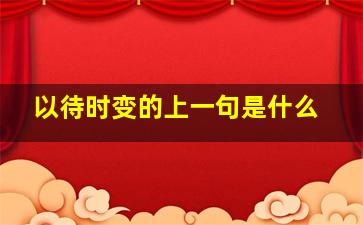 以待时变的上一句是什么